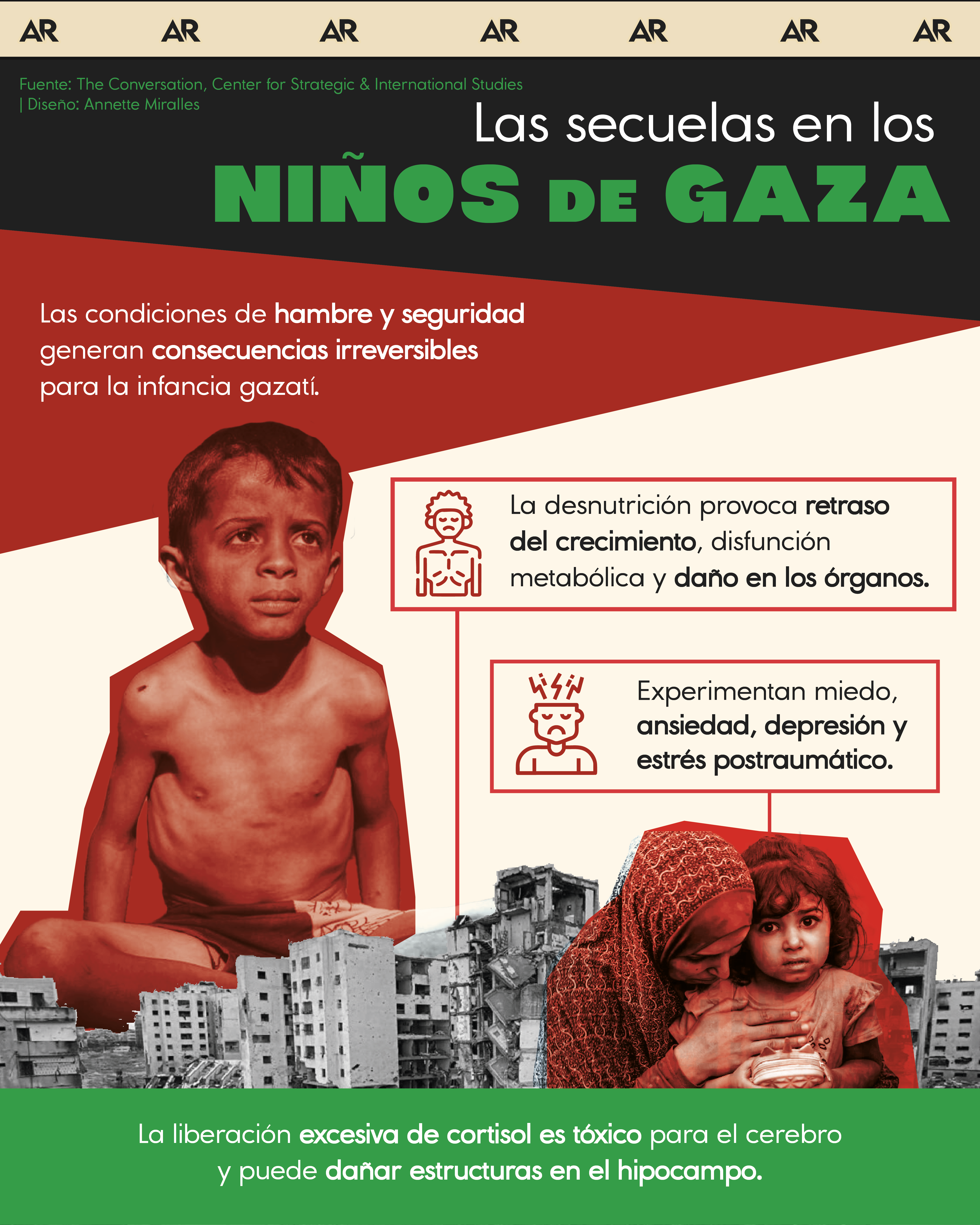 AR AR AR AR AR AR AR

Fuente: The Conversation, Center for Strategic & International Studies | Diseño: Annette Miralles

Las secuelas en los
NIÑOS DE GAZA

Las condiciones de hambre y seguridad generan consecuencias irreversibles para la infancia gazatí.

La desnutrición provoca retraso del crecimiento, disfunción metabólica y daño en los órganos.

Experimentan miedo, ansiedad, depresión y estrés postraumático.

La liberación excesiva de cortisol es tóxico para el cerebro y puede dañar estructuras en el hipocampo.